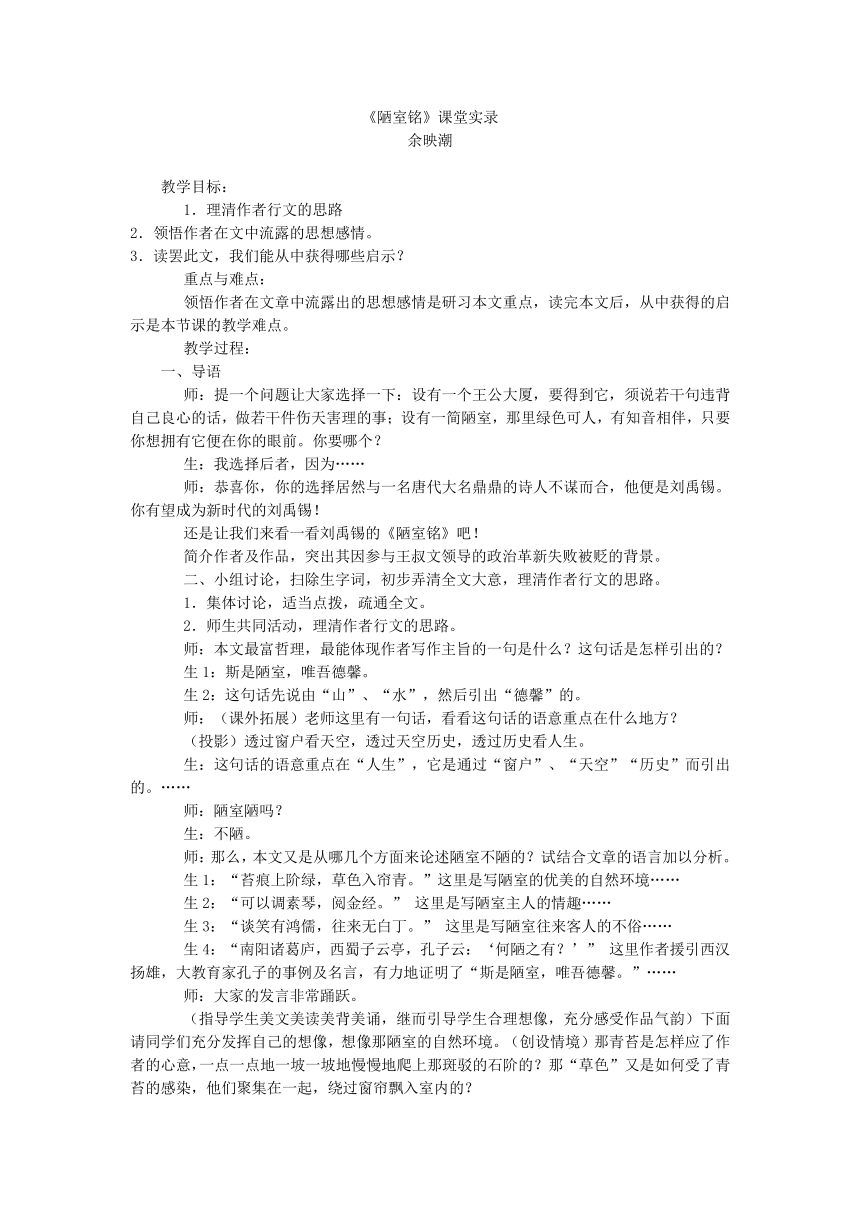 《陋室铭》课堂实录
余映潮

教学目标：

1．理清作者行文的思路

2．领悟作者在文中流露的思想感情。

3．读罢此文，我们能从中获得哪些启示？

重点与难点：

领悟作者在文章中流露出的思想感情是研习本文重点，读完本文后，从中获得的启示是本节课的教学难点。

教学过程：

一、导语

师：提一个问题让大家选择一下：设有一个王公大厦，要得到它，须说若干句违背自己良心的话，做若干件伤天害理的事；设有一简陋室，那里绿色可人，有知音相伴，只要你想拥有它便在你的眼前。你要哪个？

生：我选择后者，因为……

师：恭喜你，你的选择居然与一名唐代大名鼎鼎的诗人不谋而合，他便是刘禹锡。你有望成为新时代的刘禹锡！

还是让我们来看一看刘禹锡的《陋室铭》吧！

简介作者及作品，突出其因参与王叔文领导的政治革新失败被贬的背景。

二、小组讨论，扫除生字词，初步弄清全文大意，理清作者行文的思路。

1．集体讨论，适当点拨，疏通全文。

2．师生共同活动，理清作者行文的思路。

师：本文最富哲理，最能体现作者写作主旨的一句是什么？这句话是怎样引出的？

生 1：斯是陋室，唯吾德馨。

生 2：这句话先说由“山”、“水”，然后引出“德馨”的。

师：（课外拓展）老师这里有一句话，看看这句话的语意重点在什么地方？

（投影）透过窗户看天空，透过天空历史，透过历史看人生。

生：这句话的语意重点在“人生”，它是通过“窗户”、“天空”“历史”而引出的。……

师：陋室陋吗？

生：不陋。

师：那么，本文又是从哪几个方面来论述陋室不陋的？试结合文章的语言加以分析。

生 1：“苔痕上阶绿，草色入帘青。”这里是写陋室的优美的自然环境……

生 2：“可以调素琴，阅金经。” 这里是写陋室主人的情趣……

生 3：“谈笑有鸿儒，往来无白丁。” 这里是写陋室往来客人的不俗……

生 4：“南阳诸葛庐，西蜀子云亭，孔子云：‘何陋之有？’” 这里作者援引西汉扬雄，大教育家孔子的事例及名言，有力地证明了“斯是陋室，唯吾德馨。”……

师：大家的发言非常踊跃。

（指导学生美文美读美背美诵，继而引导学生合理想像，充分感受作品气韵）下面请同学们充分发挥自己的想像，想像那陋室的自然环境。（创设情境）那青苔是怎样应了作者的心意，一点一点地一坡一坡地慢慢地爬上那斑驳的石阶的？那“草色”又是如何受了青苔的感染，他们聚集在一起，绕过窗帘飘入室内的？